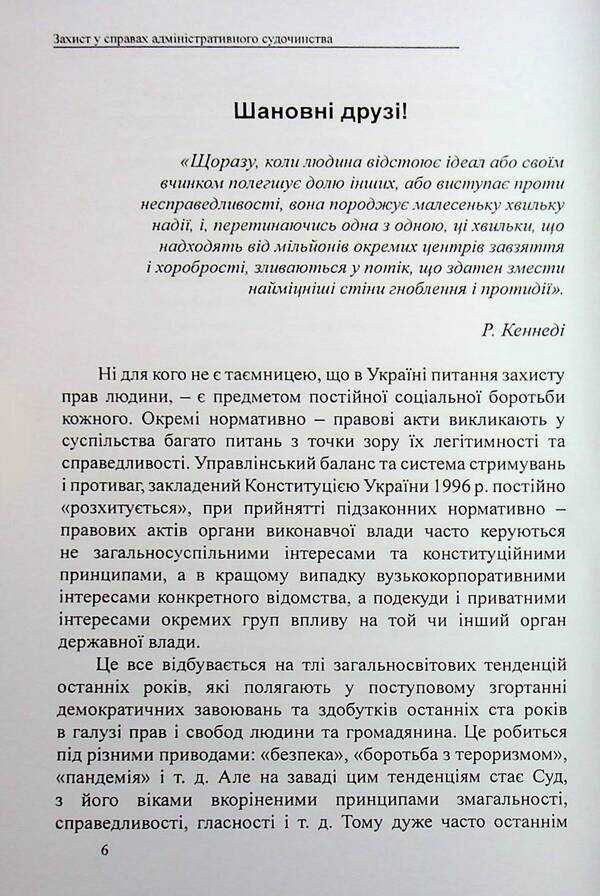 Захист у справах адміністративного судочинства

Шановні друзі!

«Щоразу, коли людина відстоює ідеал або своїм вчинком полегшує долю інших, або виступає проти несправедливості, вона породжує малесеньку хвильку надії, і, перетинаючись одна з одною, ці хвильки, що надходять від мільйонів окремих центрів завзяття і хоробрості, зливаються у потік, що здатен змести найміцніші стіни гноблення і протидії».

Р. Кеннеді

Ні для кого не є таємницею, що в Україні питання захисту прав людини, – є предметом постійної соціальної боротьби кожного. Окремі нормативно – правові акти викликають у суспільства багато питань з точки зору їх легітимності та справедливості. Управлінський баланс та система стримувань і противаг, закладений Конституцією України 1996 р. постійно «розхитується», при прийнятті підзаконних нормативно – правових актів органи виконавчої влади часто керуються не загальносуспільними інтересами та конституційними принципами, а в кращому випадку вузькокорпоративними інтересами конкретного відомства, а подекуди і приватними інтересами окремих груп впливу на той чи інший орган державної влади.

Це все відбувається на тлі загальносвітових тенденцій останніх років, які полягають у поступовому згортанні демократичних завоювань та здобутків останніх ста років в галузі прав і свобод людини та громадянина. Це робиться під різними приводами: «безпека», «боротьба з тероризмом», «пандемія» і т. д. Але на заваді цим тенденціям стає Суд, з його віками вкоріненими принципами змагальності, справедливості, гласності і т. д. Тому дуже часто останнім

6